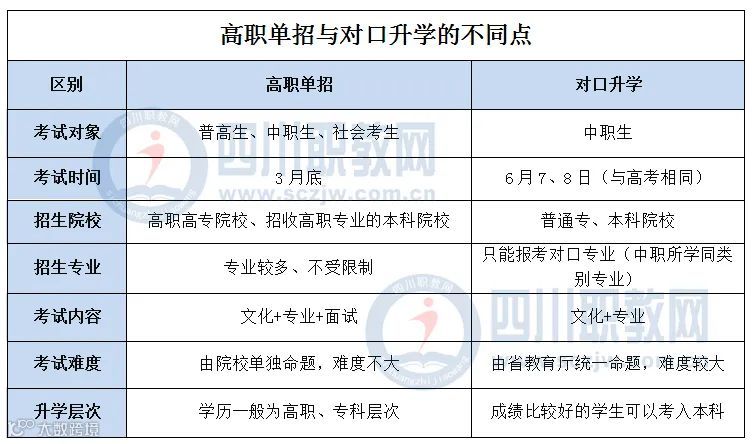 高职单招与对口升学的不同点

| 区别 | 高职单招 | 对口升学 |
|---|---|---|
| 考试对象 | 普高生、中职生、社会考生 | 中职生 |
| 考试时间 | 3月底 | 6月7、8日（与高考相同） |
| 招生院校 | 高职高专院校、招收高职专业的本科院校 | 普通专、本科院校 |
| 招生专业 | 专业较多、不受限制 | 只能报考对口专业（中职所学同类别专业） |
| 考试内容 | 文化+专业+面试 | 文化+专业 |
| 考试难度 | 由院校单独命题，难度不大 | 由省教育厅统一命题，难度较大 |
| 升学层次 | 学历一般为高职、专科层次 | 成绩比较好的学生可以考入本科 |

四川职教网
www.sczjw.com.cn
四川职教网
大数跨境